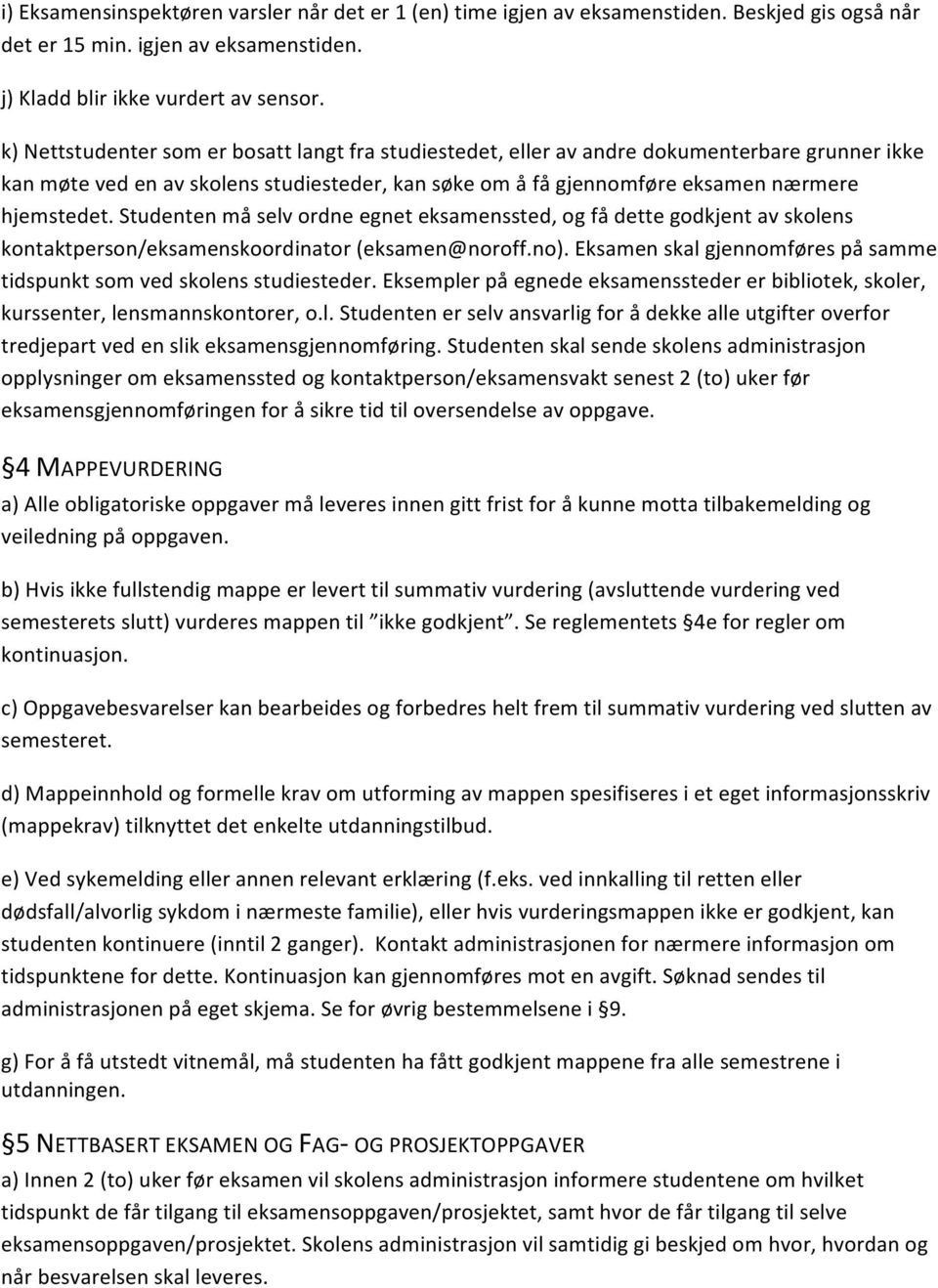 i) Eksamensinspektøren varsler når det er 1 (en) time igjen av eksamenstiden. Beskjed gis også når det er 15 min. igjen av eksamenstiden.

j) Kladd blir ikke vurdert av sensor.

k) Nettstudenter som er bosatt langt fra studiestedet, eller av andre dokumenterbare grunner ikke kan møte ved en av skolens studiesteder, kan søke om å få gjennomføre eksamen nærmere hjemstedet. Studenten må selv ordne egnet eksamenssted, og få dette godkjent av skolens kontaktperson/eksamenskoordinator (eksamen@noroff.no). Eksamen skal gjennomføres på samme tidspunkt som ved skolens studiesteder. Eksempler på egnede eksamenssteder er bibliotek, skoler, kurssenter, lensmannskontorer, o.l. Studenten er selv ansvarlig for å dekke alle utgifter overfor tredjepart ved en slik eksamensgjennomføring. Studenten skal sende skolens administrasjon opplysninger om eksamenssted og kontaktperson/eksamensvakt senest 2 (to) uker før eksamensgjennomføringen for å sikre tid til oversendelse av oppgave.

§4 MAPPEVURDERING

a) Alle obligatoriske oppgaver må leveres innen gitt frist for å kunne motta tilbakemelding og veiledning på oppgaven.

b) Hvis ikke fullstendig mappe er levert til summativ vurdering (avsluttende vurdering ved semesterets slutt) vurderes mappen til "ikke godkjent". Se reglementets §4e for regler om kontinuasjon.

c) Oppgavebesvarelser kan bearbeides og forbedres helt frem til summativ vurdering ved slutten av semesteret.

d) Mappeinnhold og formelle krav om utforming av mappen spesifiseres i et eget informasjonsskriv (mappekrav) tilknyttet det enkelte utdanningstilbud.

e) Ved sykemelding eller annen relevant erklæring (f.eks. ved innkalling til retten eller dødsfall/alvorlig sykdom i nærmeste familie), eller hvis vurderingsmappen ikke er godkjent, kan studenten kontinuere (inntil 2 ganger). Kontakt administrasjonen for nærmere informasjon om tidspunktene for dette. Kontinuasjon kan gjennomføres mot en avgift. Søknad sendes til administrasjonen på eget skjema. Se for øvrig bestemmelsene i §9.

g) For å få utstedt vitnemål, må studenten ha fått godkjent mappene fra alle semestrene i utdanningen.

§5 NETTBASERT EKSAMEN OG FAG- OG PROSJEKTOPPGAVER

a) Innen 2 (to) uker før eksamen vil skolens administrasjon informere studentene om hvilket tidspunkt de får tilgang til eksamensoppgaven/prosjektet, samt hvor de får tilgang til selve eksamensoppgaven/prosjektet. Skolens administrasjon vil samtidig gi beskjed om hvor, hvordan og når besvarelsen skal leveres.